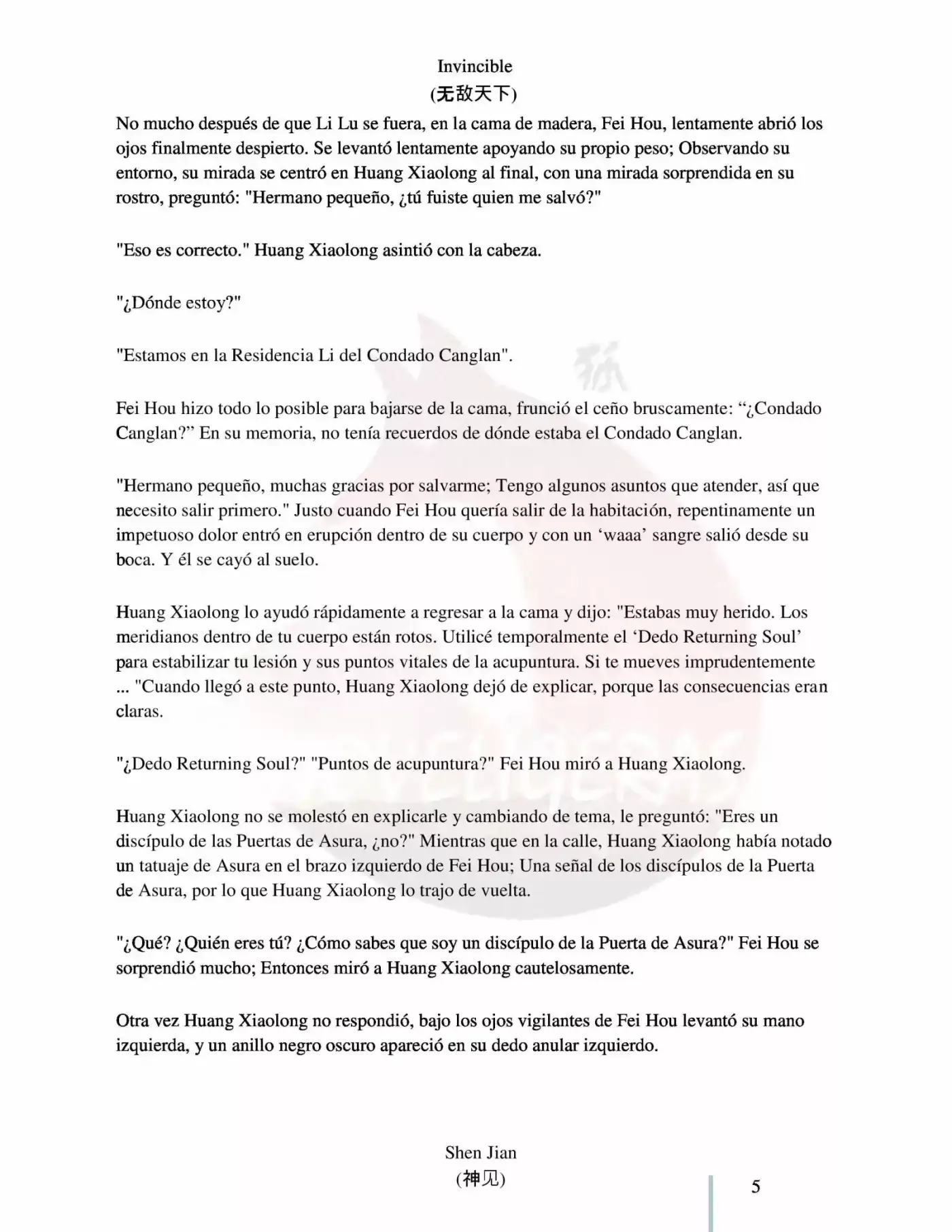 Invincible
(无敌天下)

No mucho después de que Li Lu se fuera, en la cama de madera, Fei Hou, lentamente abrió los ojos finalmente despierto. Se levantó lentamente apoyando su propio peso; Observando su entorno, su mirada se centró en Huang Xiaolong al final, con una mirada sorprendida en su rostro, preguntó: "Hermano pequeño, ¿tú fuiste quien me salvó?"

"Eso es correcto." Huang Xiaolong asintió con la cabeza.

"¿Dónde estoy?"

"Estamos en la Residencia Li del Condado Canglan".

Fei Hou hizo todo lo posible para bajarse de la cama, frunció el ceño bruscamente: "¿Condado Canglan?" En su memoria, no tenía recuerdos de dónde estaba el Condado Canglan.

"Hermano pequeño, muchas gracias por salvarme; Tengo algunos asuntos que atender, así que necesito salir primero." Justo cuando Fei Hou quería salir de la habitación, repentinamente un impetuoso dolor entró en erupción dentro de su cuerpo y con un 'waaa' sangre salió desde su boca. Y él se cayó al suelo.

Huang Xiaolong lo ayudó rápidamente a regresar a la cama y dijo: "Estabas muy herido. Los meridianos dentro de tu cuerpo están rotos. Utilicé temporalmente el 'Dedo Returning Soul' para estabilizar tu lesión y sus puntos vitales de la acupuntura. Si te mueves imprudentemente ... "Cuando llegó a este punto, Huang Xiaolong dejó de explicar, porque las consecuencias eran claras.

"¿Dedo Returning Soul?" "Puntos de acupuntura?" Fei Hou miró a Huang Xiaolong.

Huang Xiaolong no se molestó en explicarle y cambiando de tema, le preguntó: "Eres un discípulo de las Puertas de Asura, ¿no?" Mientras que en la calle, Huang Xiaolong había notado un tatuaje de Asura en el brazo izquierdo de Fei Hou; Una señal de los discípulos de la Puerta de Asura, por lo que Huang Xiaolong lo trajo de vuelta.

"¿Qué? ¿Quién eres tú? ¿Cómo sabes que soy un discípulo de la Puerta de Asura?" Fei Hou se sorprendió mucho; Entonces miró a Huang Xiaolong cautelosamente.

Otra vez Huang Xiaolong no respondió, bajo los ojos vigilantes de Fei Hou levantó su mano izquierda, y un anillo negro oscuro apareció en su dedo anular izquierdo.

Shen Jian
(神见)

5